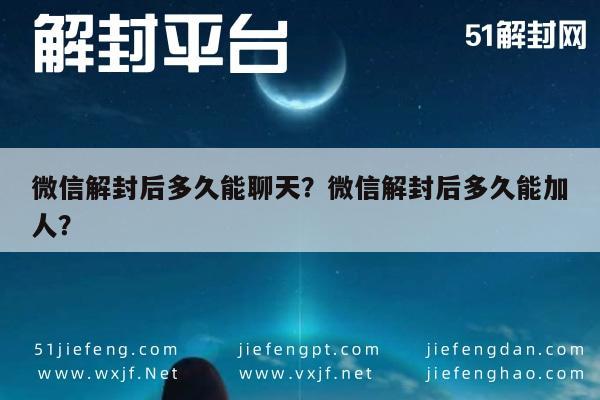 解封平台

51解封网

微信解封后多久能聊天？微信解封后多久能加人？

51jiefeng.com
www.wxjf.Net

jiefengpt.com
www.vxjf.net

jiefengdan.com
jiefenghao.com